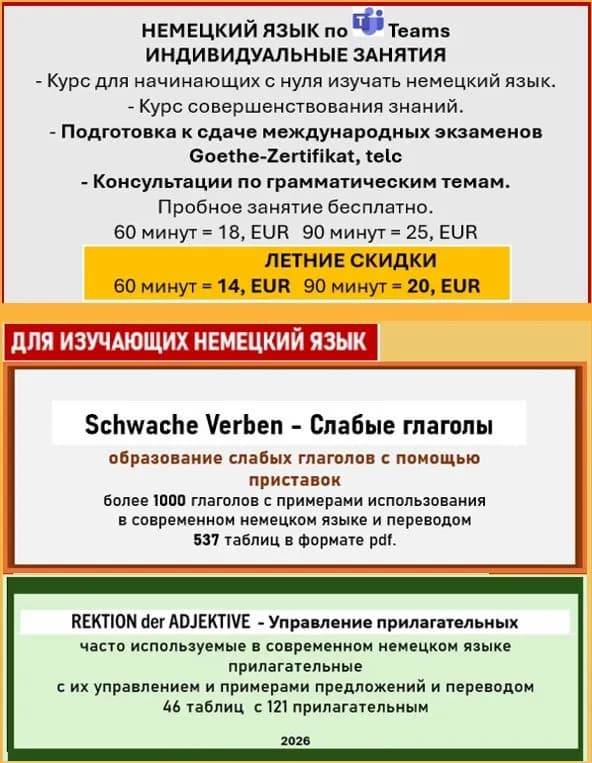 НЕМЕЦКИЙ ЯЗЫК по Teams
ИНДИВИДУАЛЬНЫЕ ЗАНЯТИЯ
- Курс для начинающих с нуля изучать немецкий язык.
- Курс совершенствования знаний.
- Подготовка к сдаче международных экзаменов Goethe-Zertifikat, telc
- Консультации по грамматическим темам.
Пробное занятие бесплатно.
60 минут = 18, EUR 90 минут = 25, EUR

ЛЕТНИЕ СКИДКИ
60 минут = 14, EUR 90 минут = 20, EUR

ДЛЯ ИЗУЧАЮЩИХ НЕМЕЦКИЙ ЯЗЫК

Schwache Verben - Слабые глаголы
образование слабых глаголов с помощью приставок
более 1000 глаголов с примерами использования в современном немецком языке и переводом
537 таблиц в формате pdf.

REKTION der ADJEKTIVE - Управление прилагательных
часто используемые в современном немецком языке прилагательные
с их управлением и примерами предложений и переводом
46 таблиц с 121 прилагательным

2026